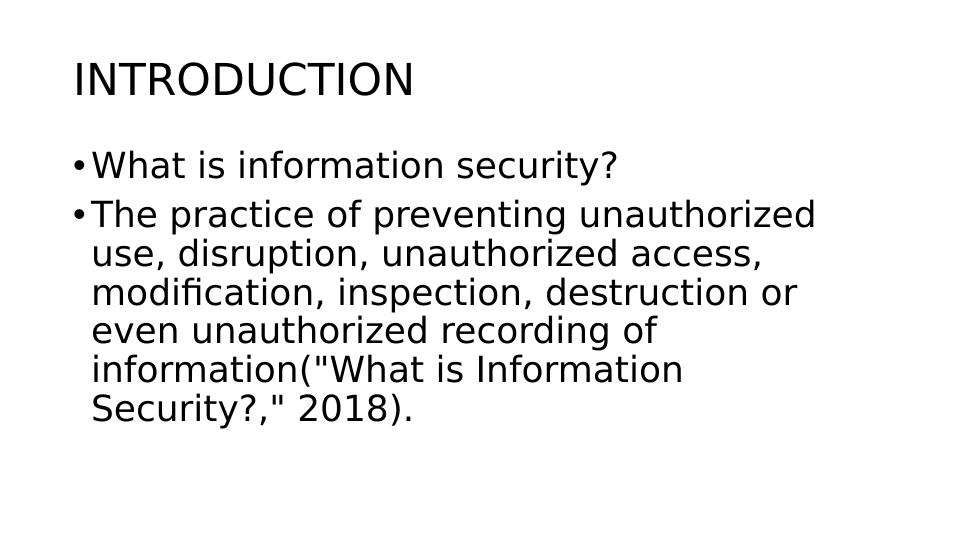 INTRODUCTION

• What is information security?
• The practice of preventing unauthorized use, disruption, unauthorized access, modification, inspection, destruction or even unauthorized recording of information("What is Information Security?," 2018).